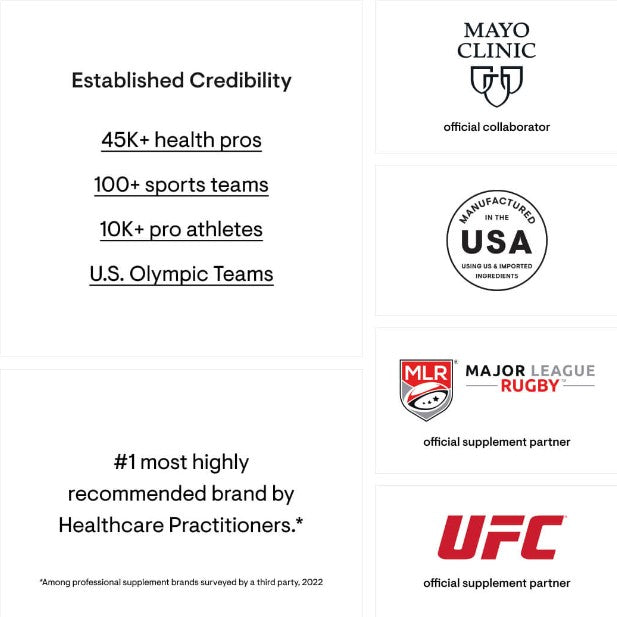 Established Credibility

45K+ health pros

100+ sports teams

10K+ pro athletes

U.S. Olympic Teams

#1 most highly recommended brand by Healthcare Practitioners.*

*Among professional supplement brands surveyed by a third party, 2022

MAYO
CLINIC

official collaborator

MANUFACTURED
IN THE
USA
USING US & IMPORTED
INGREDIENTS

MLR
MAJOR LEAGUE
RUGBY

official supplement partner

UFC

official supplement partner